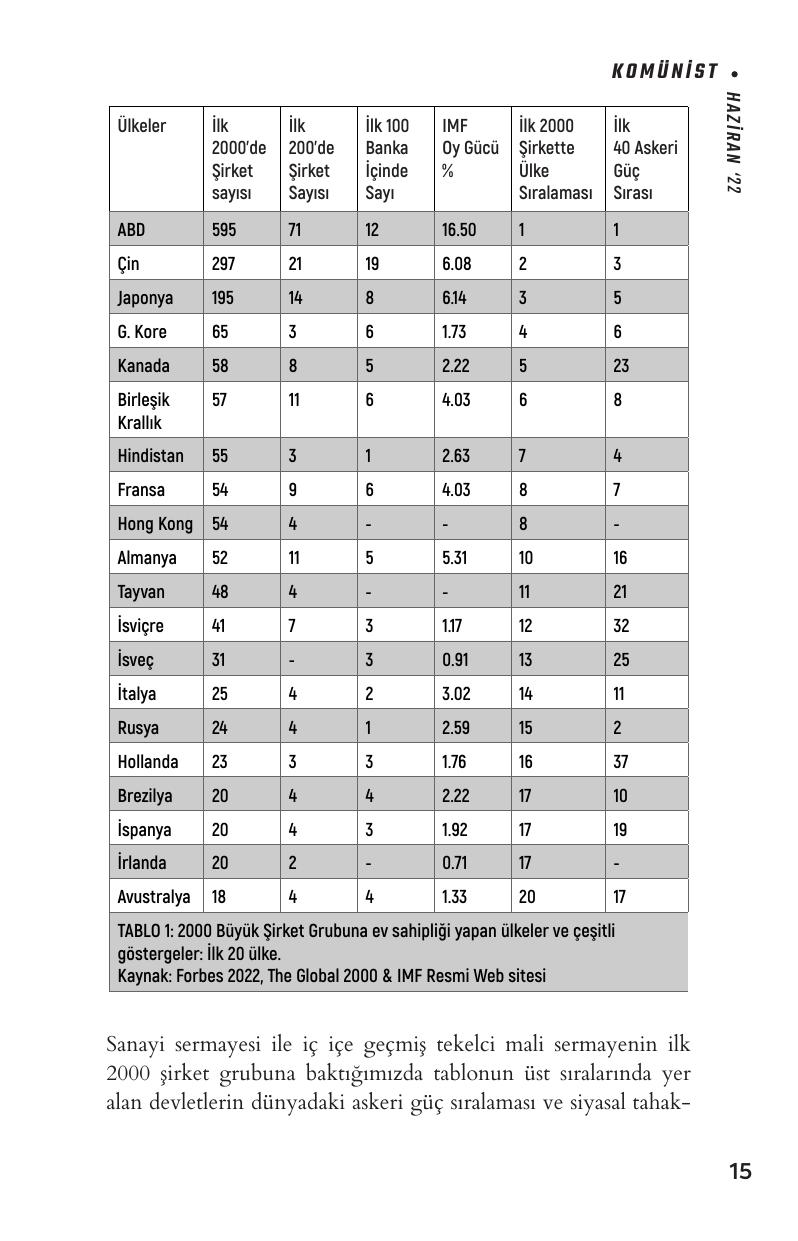 KOMÜNİST • HAZİRAN '22

| Ülkeler | İlk 2000'de Şirket sayısı | İlk 200'de Şirket Sayısı | İlk 100 Banka İçinde Sayı | IMF Oy Gücü % | İlk 2000 Şirkette Ülke Sıralaması | İlk 40 Askeri Güç Sırası |
|---|---|---|---|---|---|---|
| ABD | 595 | 71 | 12 | 16.50 | 1 | 1 |
| Çin | 297 | 21 | 19 | 6.08 | 2 | 3 |
| Japonya | 195 | 14 | 8 | 6.14 | 3 | 5 |
| G. Kore | 65 | 3 | 6 | 1.73 | 4 | 6 |
| Kanada | 58 | 8 | 5 | 2.22 | 5 | 23 |
| Birleşik Krallık | 57 | 11 | 6 | 4.03 | 6 | 8 |
| Hindistan | 55 | 3 | 1 | 2.63 | 7 | 4 |
| Fransa | 54 | 9 | 6 | 4.03 | 8 | 7 |
| Hong Kong | 54 | 4 | - | - | 8 | - |
| Almanya | 52 | 11 | 5 | 5.31 | 10 | 16 |
| Tayvan | 48 | 4 | - | - | 11 | 21 |
| İsviçre | 41 | 7 | 3 | 1.17 | 12 | 32 |
| İsveç | 31 | - | 3 | 0.91 | 13 | 25 |
| İtalya | 25 | 4 | 2 | 3.02 | 14 | 11 |
| Rusya | 24 | 4 | 1 | 2.59 | 15 | 2 |
| Hollanda | 23 | 3 | 3 | 1.76 | 16 | 37 |
| Brezilya | 20 | 4 | 4 | 2.22 | 17 | 10 |
| İspanya | 20 | 4 | 3 | 1.92 | 17 | 19 |
| İrlanda | 20 | 2 | - | 0.71 | 17 | - |
| Avustralya | 18 | 4 | 4 | 1.33 | 20 | 17 |

TABLO 1: 2000 Büyük Şirket Grubuna ev sahipliği yapan ülkeler ve çeşitli göstergeler: İlk 20 ülke.
Kaynak: Forbes 2022, The Global 2000 & IMF Resmi Web sitesi

Sanayi sermayesi ile iç içe geçmiş tekelci mali sermayenin ilk 2000 şirket grubuna baktığımızda tablonun üst sıralarında yer alan devletlerin dünyadaki askeri güç sıralaması ve siyasal tahak-

15